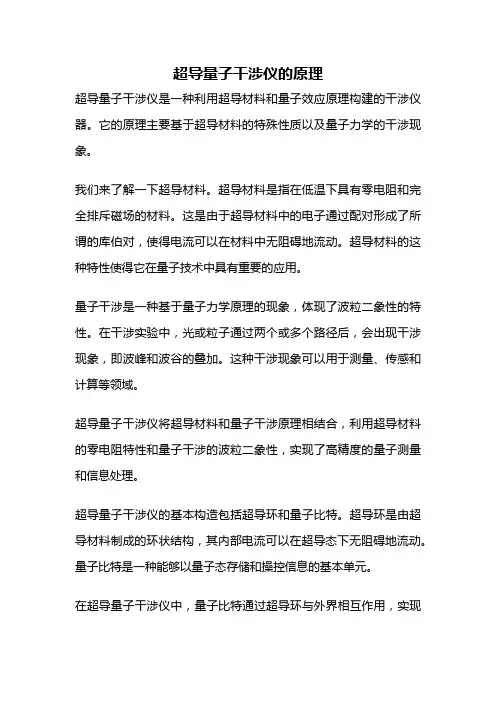 超导量子干涉仪的原理

超导量子干涉仪是一种利用超导材料和量子效应原理构建的干涉仪器。它的原理主要基于超导材料的特殊性质以及量子力学的干涉现象。

我们来了解一下超导材料。超导材料是指在低温下具有零电阻和完全排斥磁场的材料。这是由于超导材料中的电子通过配对形成了所谓的库伯对，使得电流可以在材料中无阻碍地流动。超导材料的这种特性使得它在量子技术中具有重要的应用。

量子干涉是一种基于量子力学原理的现象，体现了波粒二象性的特性。在干涉实验中，光或粒子通过两个或多个路径后，会出现干涉现象，即波峰和波谷的叠加。这种干涉现象可以用于测量、传感和计算等领域。

超导量子干涉仪将超导材料和量子干涉原理相结合，利用超导材料的零电阻特性和量子干涉的波粒二象性，实现了高精度的量子测量和信息处理。

超导量子干涉仪的基本构造包括超导环和量子比特。超导环是由超导材料制成的环状结构，其内部电流可以在超导态下无阻碍地流动。量子比特是一种能够以量子态存储和操控信息的基本单元。

在超导量子干涉仪中，量子比特通过超导环与外界相互作用，实现